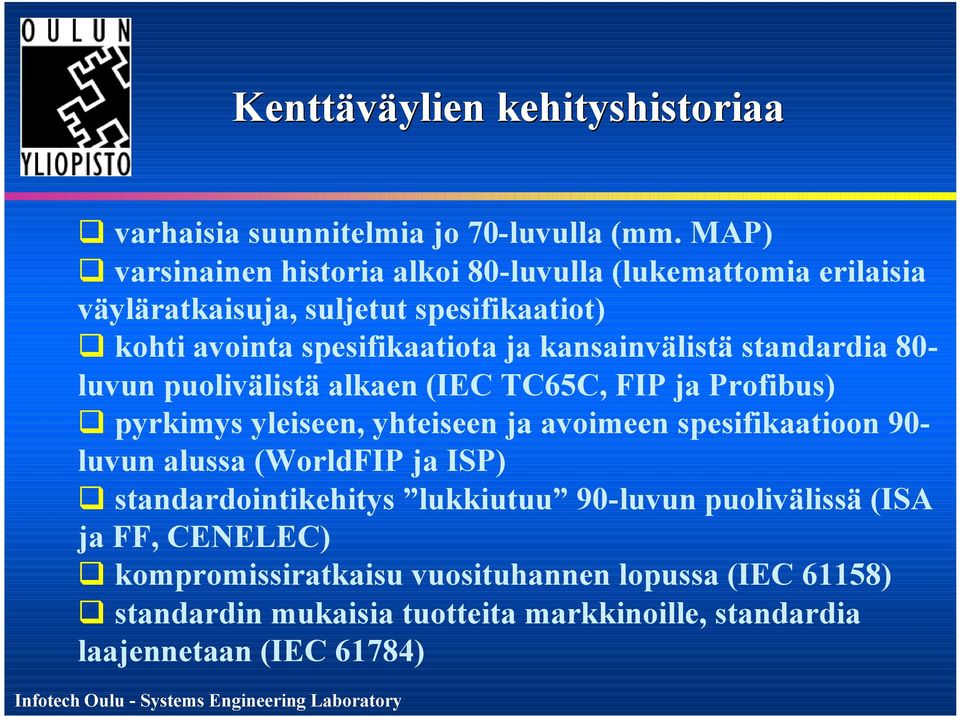 OULUN YLIOPISTO

Kenttäväylien kehityshistoriaa

❑ varhaisia suunnitelmia jo 70-luvulla (mm. MAP)
❑ varsinainen historia alkoi 80-luvulla (lukemattomia erilaisia väyläratkaisuja, suljetut spesifikaatiot)
❑ kohti avointa spesifikaatiota ja kansainvälistä standardia 80-luvun puolivälistä alkaen (IEC TC65C, FIP ja Profibus)
❑ pyrkimys yleiseen, yhteiseen ja avoimeen spesifikaatioon 90-luvun alussa (WorldFIP ja ISP)
❑ standardointikehitys ”lukkiutuu” 90-luvun puolivälissä (ISA ja FF, CENELEC)
❑ kompromissiratkaisu vuosituhannen lopussa (IEC 61158)
❑ standardin mukaisia tuotteita markkinoille, standardia laajennetaan (IEC 61784)

Infotech Oulu - Systems Engineering Laboratory